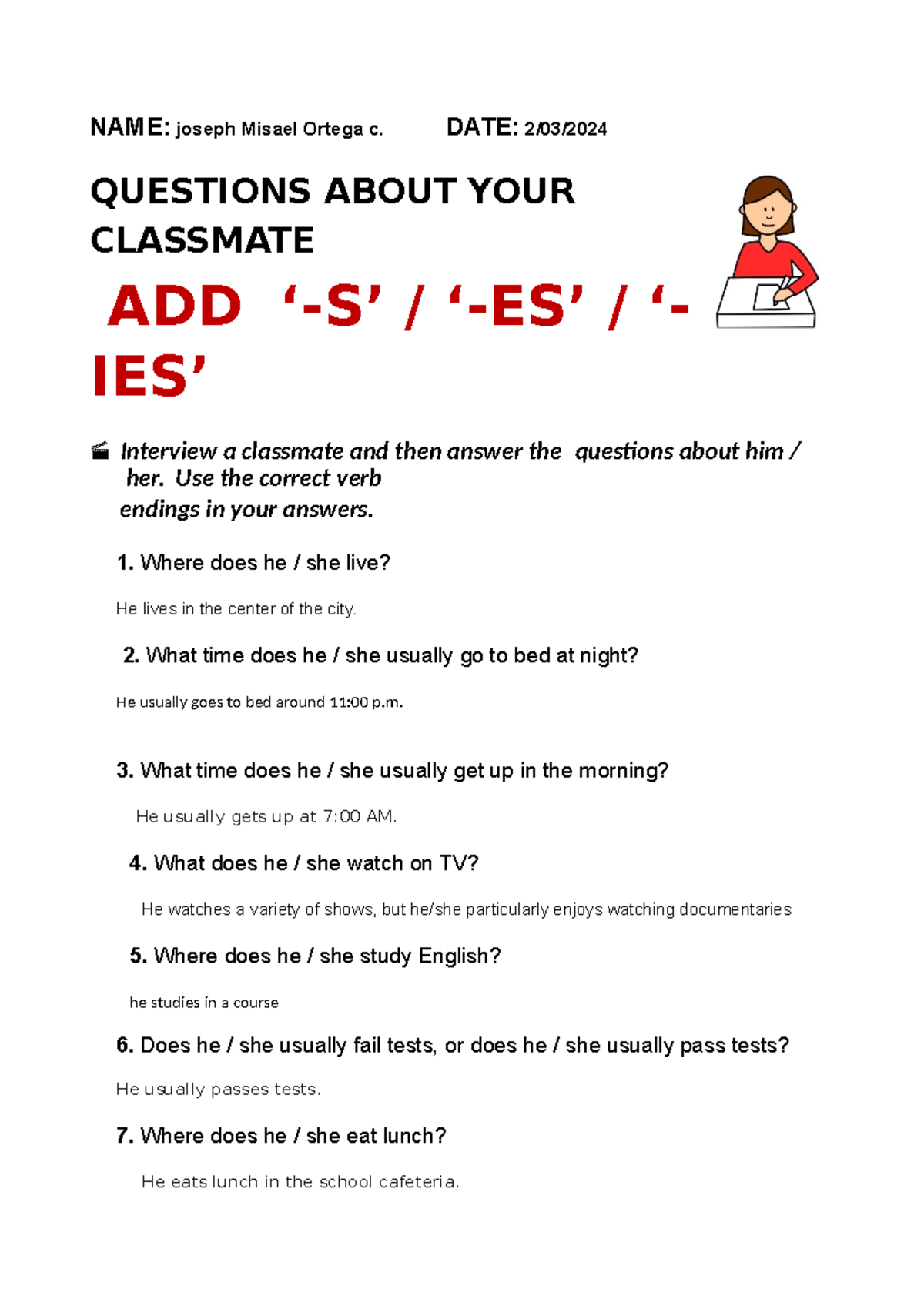 NAME: joseph Misael Ortega c. DATE: 2/03/2024

QUESTIONS ABOUT YOUR CLASSMATE

ADD '-S' / '-ES' / '-IES'

Interview a classmate and then answer the questions about him / her. Use the correct verb endings in your answers.

1. Where does he / she live?

He lives in the center of the city.

2. What time does he / she usually go to bed at night?

He usually goes to bed around 11:00 p.m.

3. What time does he / she usually get up in the morning?

He usually gets up at 7:00 AM.

4. What does he / she watch on TV?

He watches a variety of shows, but he/she particularly enjoys watching documentaries

5. Where does he / she study English?

he studies in a course

6. Does he / she usually fail tests, or does he / she usually pass tests?

He usually passes tests.

7. Where does he / she eat lunch?

He eats lunch in the school cafeteria.